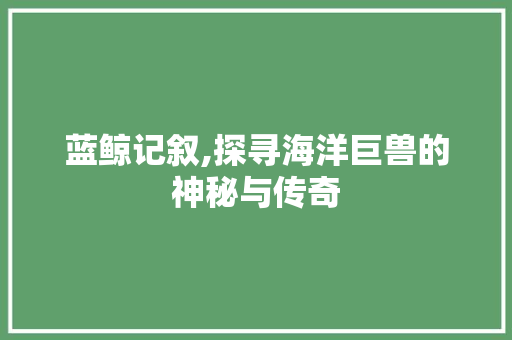 蓝鲸记叙,探寻海洋巨兽的神秘与传奇